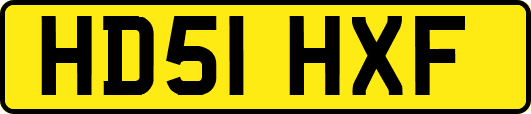 HD51 HXF